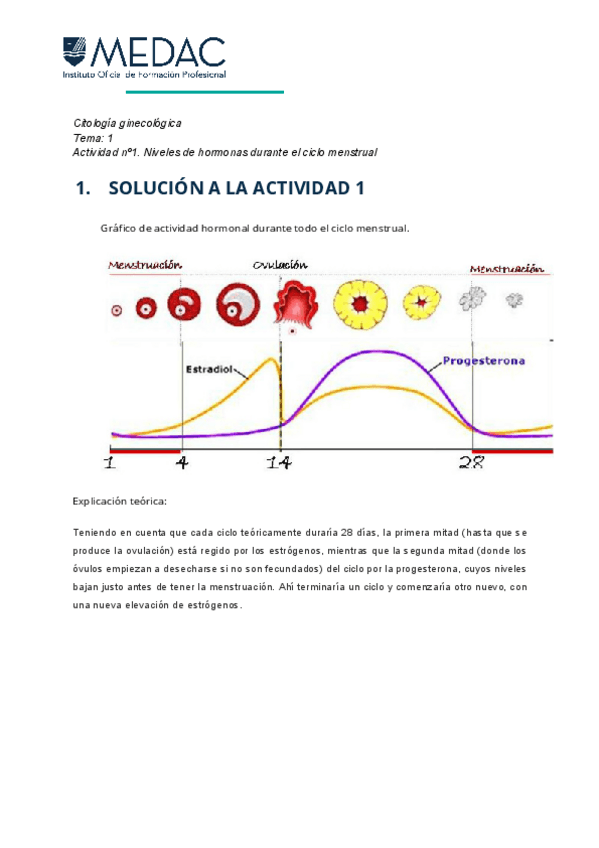 MEDAC
Instituto Oficial de Formación Profesional

Citología ginecológica
Tema: 1
Actividad nº1. Niveles de hormonas durante el ciclo menstrual

1. SOLUCIÓN A LA ACTIVIDAD 1

Gráfico de actividad hormonal durante todo el ciclo menstrual.

Menstruación
Ovulación
Menstruación
Estradiol
Progesterona
1
4
14
28

Explicación teórica:

Teniendo en cuenta que cada ciclo teóricamente duraría 28 días, la primera mitad (hasta que se produce la ovulación) está regido por los estrógenos, mientras que la segunda mitad (donde los óvulos empiezan a desecharse si no son fecundados) del ciclo por la progesterona, cuyos niveles bajan justo antes de tener la menstruación. Ahí terminaría un ciclo y comenzaría otro nuevo, con una nueva elevación de estrógenos.